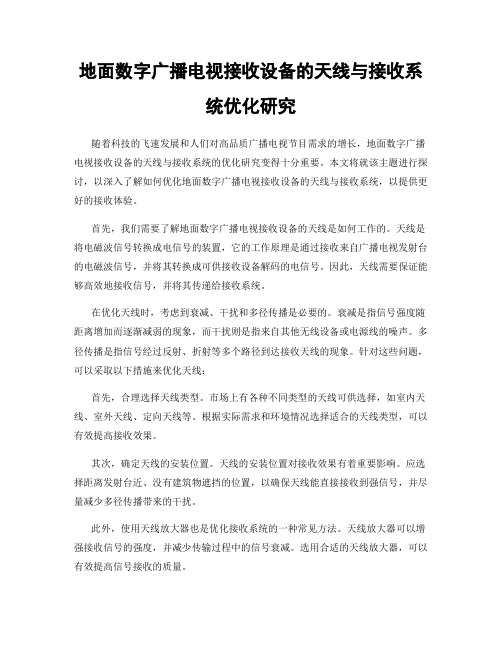 地面数字广播电视接收设备的天线与接收系统优化研究

随着科技的飞速发展和人们对高品质广播电视节目需求的增长，地面数字广播电视接收设备的天线与接收系统的优化研究变得十分重要。本文将就该主题进行探讨，以深入了解如何优化地面数字广播电视接收设备的天线与接收系统，以提供更好的接收体验。

首先，我们需要了解地面数字广播电视接收设备的天线是如何工作的。天线是将电磁波信号转换成电信号的装置，它的工作原理是通过接收来自广播电视发射台的电磁波信号，并将其转换成可供接收设备解码的电信号。因此，天线需要保证能够高效地接收信号，并将其传递给接收系统。

在优化天线时，考虑到衰减、干扰和多径传播是必要的。衰减是指信号强度随距离增加而逐渐减弱的现象，而干扰则是指来自其他无线设备或电源线的噪声。多径传播是指信号经过反射、折射等多个路径到达接收天线的现象。针对这些问题，可以采取以下措施来优化天线：

首先，合理选择天线类型。市场上有各种不同类型的天线可供选择，如室内天线、室外天线、定向天线等。根据实际需求和环境情况选择适合的天线类型，可以有效提高接收效果。

其次，确定天线的安装位置。天线的安装位置对接收效果有着重要影响。应选择距离发射台近、没有建筑物遮挡的位置，以确保天线能直接接收到强信号，并尽量减少多径传播带来的干扰。

此外，使用天线放大器也是优化接收系统的一种常见方法。天线放大器可以增强接收信号的强度，并减少传输过程中的信号衰减。选用合适的天线放大器，可以有效提高信号接收的质量。